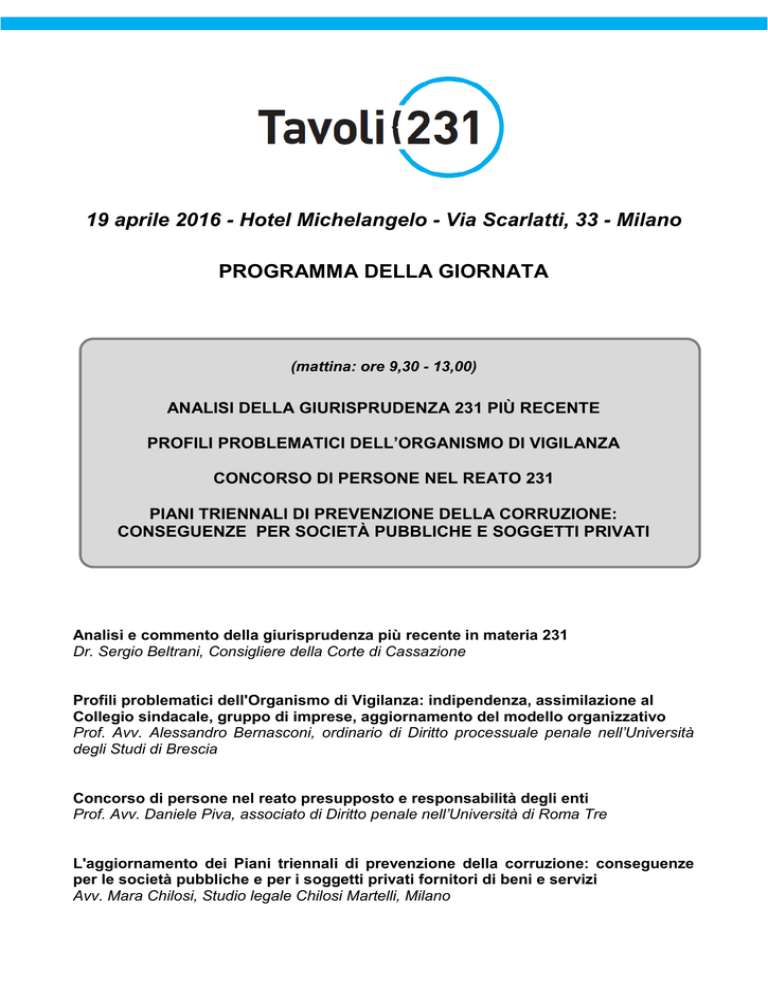 Tavoli 231

19 aprile 2016 - Hotel Michelangelo - Via Scarlatti, 33 - Milano

PROGRAMMA DELLA GIORNATA

(mattina: ore 9,30 - 13,00)

ANALISI DELLA GIURISPRUDENZA 231 PIÙ RECENTE

PROFILI PROBLEMATICI DELL'ORGANISMO DI VIGILANZA

CONCORSO DI PERSONE NEL REATO 231

PIANI TRIENNALI DI PREVENZIONE DELLA CORRUZIONE: CONSEGUENZE PER SOCIETÀ PUBBLICHE E SOGGETTI PRIVATI

Analisi e commento della giurisprudenza più recente in materia 231
Dr. Sergio Beltrani, Consigliere della Corte di Cassazione

Profili problematici dell'Organismo di Vigilanza: indipendenza, assimilazione al Collegio sindacale, gruppo di imprese, aggiornamento del modello organizzativo
Prof. Avv. Alessandro Bernasconi, ordinario di Diritto processuale penale nell'Università degli Studi di Brescia

Concorso di persone nel reato presupposto e responsabilità degli enti
Prof. Avv. Daniele Piva, associato di Diritto penale nell'Università di Roma Tre

L'aggiornamento dei Piani triennali di prevenzione della corruzione: conseguenze per le società pubbliche e per i soggetti privati fornitori di beni e servizi
Avv. Mara Chilosi, Studio legale Chilosi Martelli, Milano